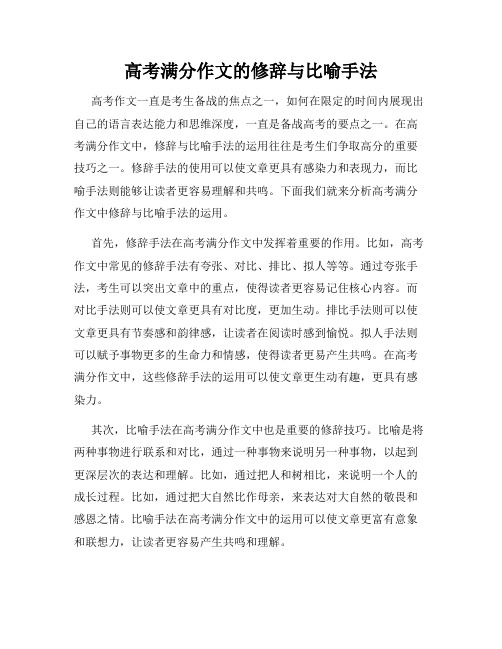 高考满分作文的修辞与比喻手法

高考作文一直是考生备战的焦点之一，如何在限定的时间内展现出自己的语言表达能力和思维深度，一直是备战高考的要点之一。在高考满分作文中，修辞与比喻手法的运用往往是考生们争取高分的重要技巧之一。修辞手法的使用可以使文章更具有感染力和表现力，而比喻手法则能够让读者更容易理解和共鸣。下面我们就来分析高考满分作文中修辞与比喻手法的运用。

首先，修辞手法在高考满分作文中发挥着重要的作用。比如，高考作文中常见的修辞手法有夸张、对比、排比、拟人等等。通过夸张手法，考生可以突出文章中的重点，使得读者更容易记住核心内容。而对比手法则可以使文章更具有对比度，更加生动。排比手法则可以使文章更具有节奏感和韵律感，让读者在阅读时感到愉悦。拟人手法则可以赋予事物更多的生命力和情感，使得读者更易产生共鸣。在高考满分作文中，这些修辞手法的运用可以使文章更生动有趣，更具有感染力。

其次，比喻手法在高考满分作文中也是重要的修辞技巧。比喻是将两种事物进行联系和对比，通过一种事物来说明另一种事物，以起到更深层次的表达和理解。比如，通过把人和树相比，来说明一个人的成长过程。比如，通过把大自然比作母亲，来表达对大自然的敬畏和感恩之情。比喻手法在高考满分作文中的运用可以使文章更富有意象和联想力，让读者更容易产生共鸣和理解。